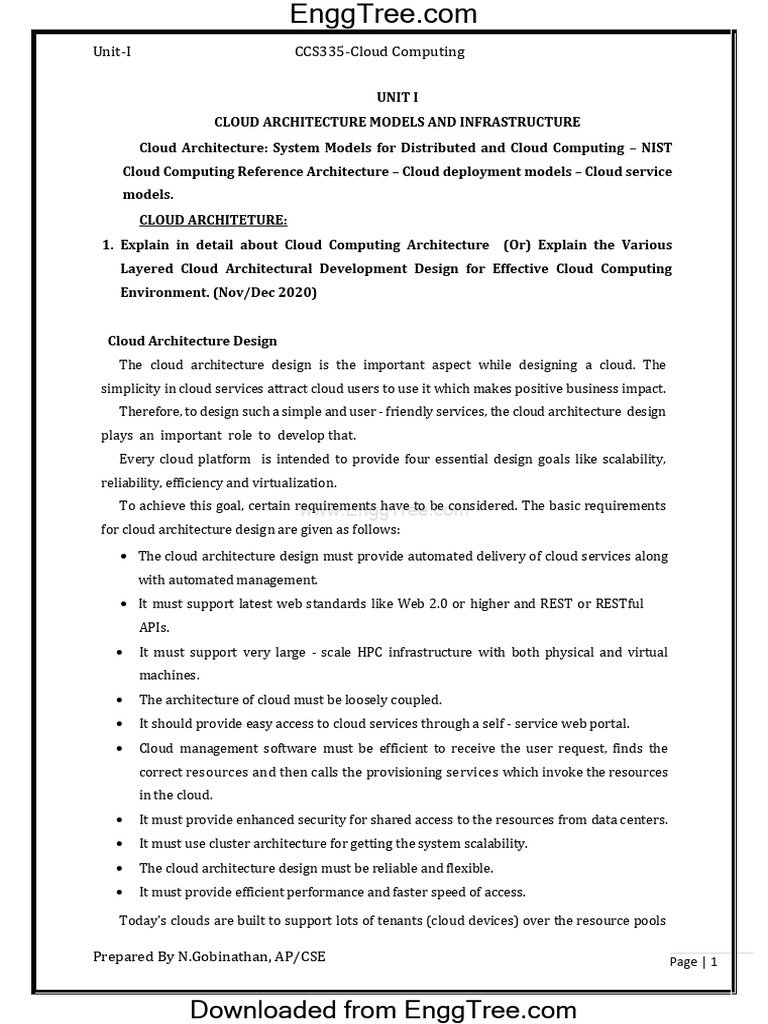 EnggTree.com

Unit-I CCS335-Cloud Computing

UNIT I

CLOUD ARCHITECTURE MODELS AND INFRASTRUCTURE

Cloud Architecture: System Models for Distributed and Cloud Computing – NIST Cloud Computing Reference Architecture – Cloud deployment models – Cloud service models.

CLOUD ARCHITETURE:

1. Explain in detail about Cloud Computing Architecture (Or) Explain the Various Layered Cloud Architectural Development Design for Effective Cloud Computing Environment. (Nov/Dec 2020)

Cloud Architecture Design

The cloud architecture design is the important aspect while designing a cloud. The simplicity in cloud services attract cloud users to use it which makes positive business impact.

Therefore, to design such a simple and user - friendly services, the cloud architecture design plays an important role to develop that.

Every cloud platform is intended to provide four essential design goals like scalability, reliability, efficiency and virtualization.

To achieve this goal, certain requirements have to be considered. The basic requirements for cloud architecture design are given as follows:

• The cloud architecture design must provide automated delivery of cloud services along with automated management.
• It must support latest web standards like Web 2.0 or higher and REST or RESTful APIs.
• It must support very large - scale HPC infrastructure with both physical and virtual machines.
• The architecture of cloud must be loosely coupled.
• It should provide easy access to cloud services through a self - service web portal.
• Cloud management software must be efficient to receive the user request, finds the correct resources and then calls the provisioning services which invoke the resources in the cloud.
• It must provide enhanced security for shared access to the resources from data centers.
• It must use cluster architecture for getting the system scalability.
• The cloud architecture design must be reliable and flexible.
• It must provide efficient performance and faster speed of access.

Today's clouds are built to support lots of tenants (cloud devices) over the resource pools

Prepared By N.Gobinathan, AP/CSE

Page | 1

Downloaded from EnggTree.com